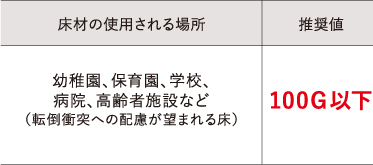 | 床材の使用される場所 | 推奨値 |
|---|---|
| 幼稚園、保育園、学校、病院、高齢者施設など（転倒衝突への配慮が望まれる床） | 100G以下 |